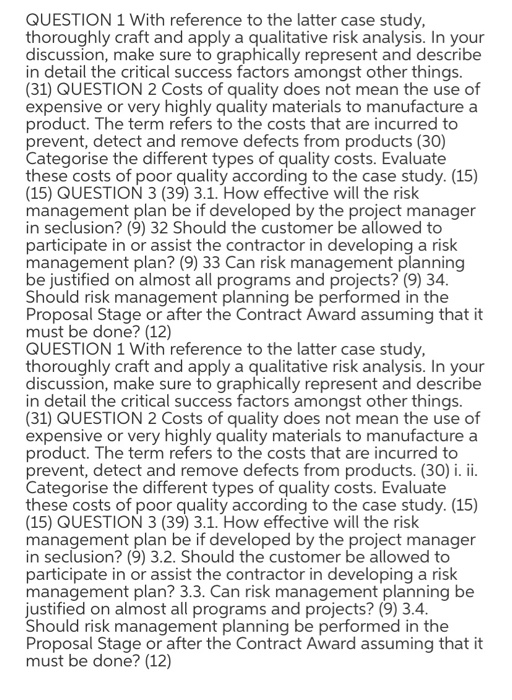 QUESTION 1 With reference to the latter case study, thoroughly craft and apply a qualitative risk analysis. In your discussion, make sure to graphically represent and describe in detail the critical success factors amongst other things. (31) QUESTION 2 Costs of quality does not mean the use of expensive or very highly quality materials to manufacture a product. The term refers to the costs that are incurred to prevent, detect and remove defects from products (30) Categorise the different types of quality costs. Evaluate these costs of poor quality according to the case study. (15) (15) QUESTION 3 (39) 3.1. How effective will the risk management plan be if developed by the project manager in seclusion? (9) 32 Should the customer be allowed to participate in or assist the contractor in developing a risk management plan? (9) 33 Can risk management planning be justified on almost all programs and projects? (9) 34. Should risk management planning be performed in the Proposal Stage or after the Contract Award assuming that it must be done? (12)
QUESTION 1 With reference to the latter case study, thoroughly craft and apply a qualitative risk analysis. In your discussion, make sure to graphically represent and describe in detail the critical success factors amongst other things. (31) QUESTION 2 Costs of quality does not mean the use of expensive or very highly quality materials to manufacture a product. The term refers to the costs that are incurred to prevent, detect and remove defects from products. (30) i. ii. Categorise the different types of quality costs. Evaluate these costs of poor quality according to the case study. (15) (15) QUESTION 3 (39) 3.1. How effective will the risk management plan be if developed by the project manager in seclusion? (9) 3.2. Should the customer be allowed to participate in or assist the contractor in developing a risk management plan? 3.3. Can risk management planning be justified on almost all programs and projects? (9) 3.4. Should risk management planning be performed in the Proposal Stage or after the Contract Award assuming that it must be done? (12)